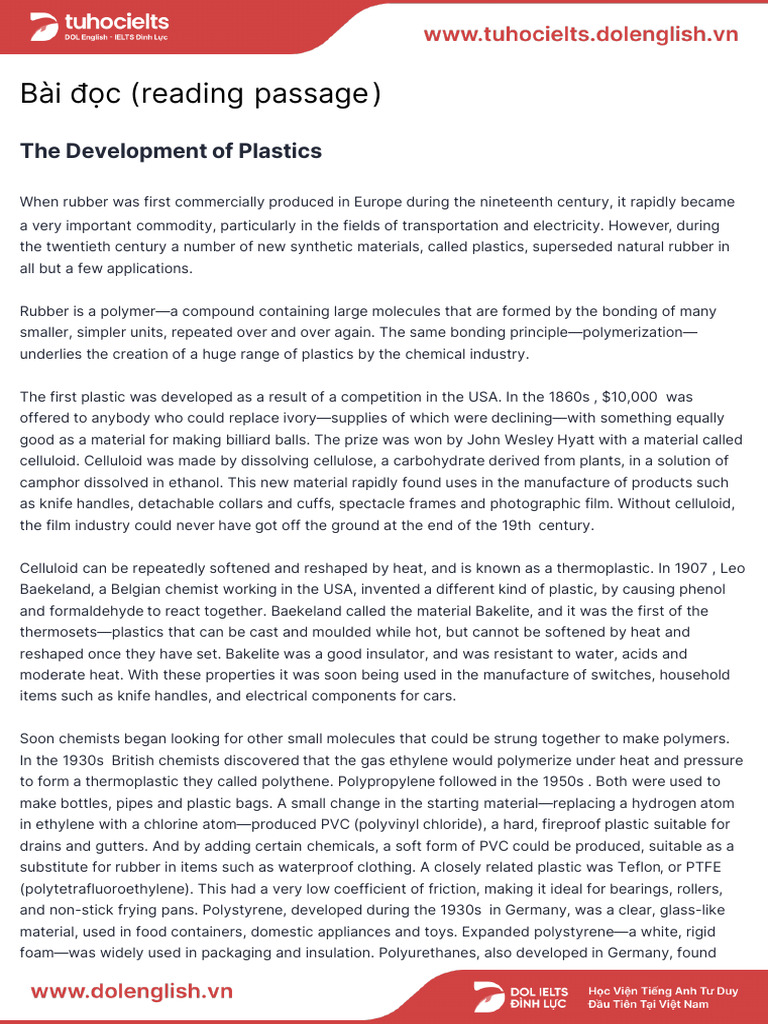 tuhocielts
DOL English - IELTS Đình Lực

www.tuhocielts.dolenglish.vn

Bài đọc (reading passage)

The Development of Plastics

When rubber was first commercially produced in Europe during the nineteenth century, it rapidly became a very important commodity, particularly in the fields of transportation and electricity. However, during the twentieth century a number of new synthetic materials, called plastics, superseded natural rubber in all but a few applications.

Rubber is a polymer—a compound containing large molecules that are formed by the bonding of many smaller, simpler units, repeated over and over again. The same bonding principle—polymerization—underlies the creation of a huge range of plastics by the chemical industry.

The first plastic was developed as a result of a competition in the USA. In the 1860s , $10,000 was offered to anybody who could replace ivory—supplies of which were declining—with something equally good as a material for making billiard balls. The prize was won by John Wesley Hyatt with a material called celluloid. Celluloid was made by dissolving cellulose, a carbohydrate derived from plants, in a solution of camphor dissolved in ethanol. This new material rapidly found uses in the manufacture of products such as knife handles, detachable collars and cuffs, spectacle frames and photographic film. Without celluloid, the film industry could never have got off the ground at the end of the 19th century.

Celluloid can be repeatedly softened and reshaped by heat, and is known as a thermoplastic. In 1907 , Leo Baekeland, a Belgian chemist working in the USA, invented a different kind of plastic, by causing phenol and formaldehyde to react together. Baekeland called the material Bakelite, and it was the first of the thermosets—plastics that can be cast and moulded while hot, but cannot be softened by heat and reshaped once they have set. Bakelite was a good insulator, and was resistant to water, acids and moderate heat. With these properties it was soon being used in the manufacture of switches, household items such as knife handles, and electrical components for cars.

Soon chemists began looking for other small molecules that could be strung together to make polymers. In the 1930s British chemists discovered that the gas ethylene would polymerize under heat and pressure to form a thermoplastic they called polythene. Polypropylene followed in the 1950s . Both were used to make bottles, pipes and plastic bags. A small change in the starting material—replacing a hydrogen atom in ethylene with a chlorine atom—produced PVC (polyvinyl chloride), a hard, fireproof plastic suitable for drains and gutters. And by adding certain chemicals, a soft form of PVC could be produced, suitable as a substitute for rubber in items such as waterproof clothing. A closely related plastic was Teflon, or PTFE (polytetrafluoroethylene). This had a very low coefficient of friction, making it ideal for bearings, rollers, and non-stick frying pans. Polystyrene, developed during the 1930s in Germany, was a clear, glass-like material, used in food containers, domestic appliances and toys. Expanded polystyrene—a white, rigid foam—was widely used in packaging and insulation. Polyurethanes, also developed in Germany, found

www.dolenglish.vn

DOL IELTS ĐÌNH LỰC

Học Viện Tiếng Anh Tư Duy Đầu Tiên Tại Việt Nam